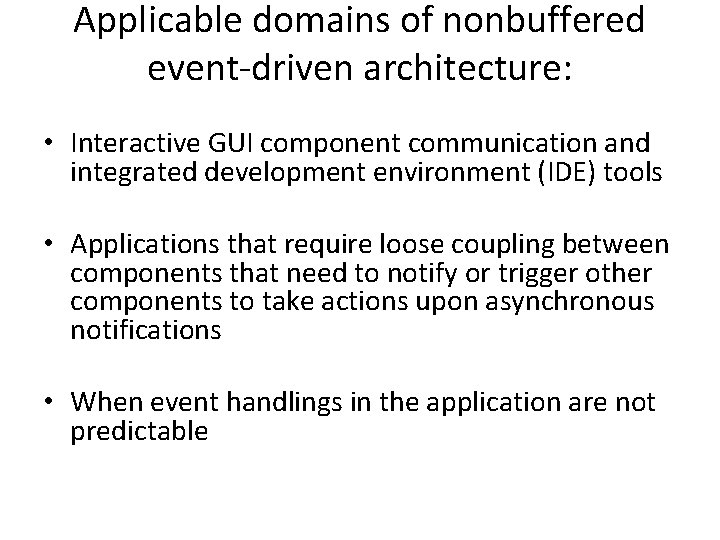 Applicable domains of nonbuffered event-driven architecture:

• Interactive GUI component communication and integrated development environment (IDE) tools

• Applications that require loose coupling between components that need to notify or trigger other components to take actions upon asynchronous notifications

• When event handlings in the application are not predictable